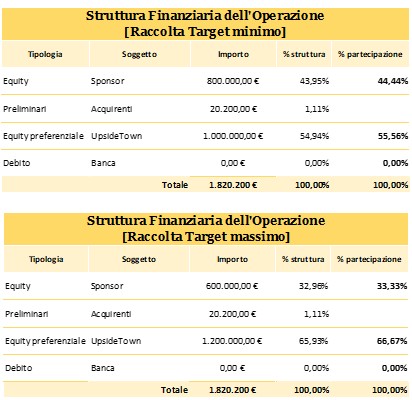 Struttura Finanziaria dell'Operazione
[Raccolta Target minimo]

| Tipologia | Soggetto | Importo | % struttura | % partecipazione |
|---|---|---|---|---|
| Equity | Sponsor | 800.000,00 € | 43,95% | 44,44% |
| Preliminari | Acquirenti | 20.200,00 € | 1,11% | |
| Equity preferenziale | UpsideTown | 1.000.000,00 € | 54,94% | 55,56% |
| Debito | Banca | 0,00 € | 0,00% | 0,00% |
| | Totale | 1.820.200 € | 100,00% | 100,00% |

Struttura Finanziaria dell'Operazione
[Raccolta Target massimo]

| Tipologia | Soggetto | Importo | % struttura | % partecipazione |
|---|---|---|---|---|
| Equity | Sponsor | 600.000,00 € | 32,96% | 33,33% |
| Preliminari | Acquirenti | 20.200,00 € | 1,11% | |
| Equity preferenziale | UpsideTown | 1.200.000,00 € | 65,93% | 66,67% |
| Debito | Banca | 0,00 € | 0,00% | 0,00% |
| | Totale | 1.820.200 € | 100,00% | 100,00% |